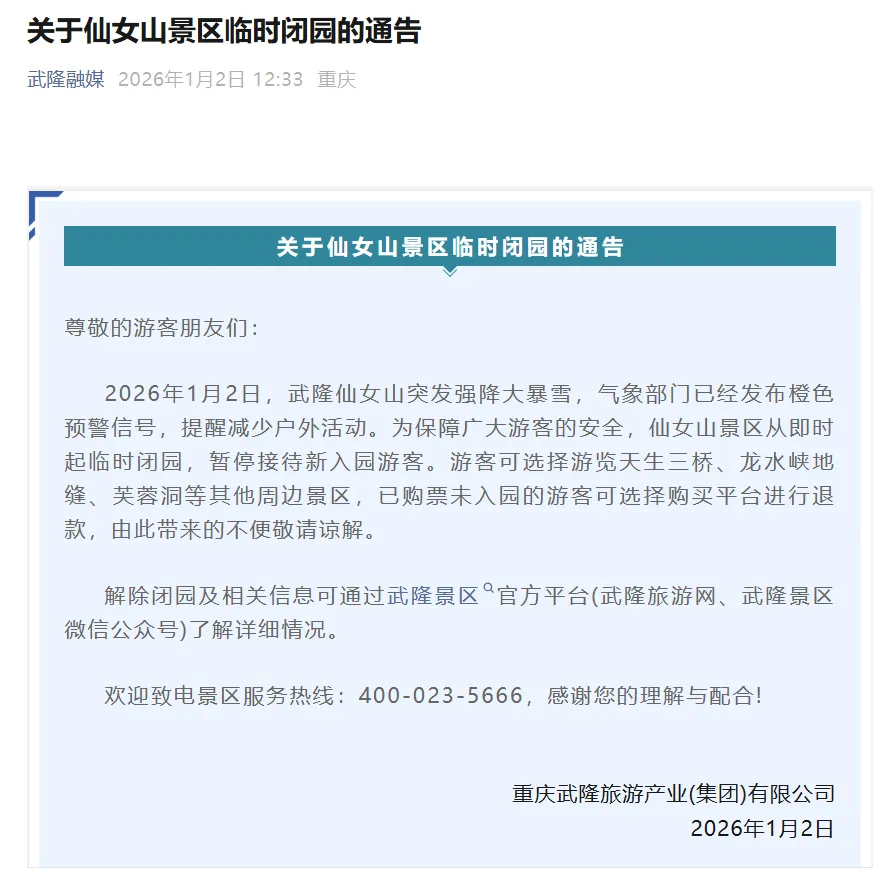 关于仙女山景区临时闭园的通告

武隆融媒 2026年1月2日 12:33 重庆

关于仙女山景区临时闭园的通告

尊敬的游客朋友们：

2026年1月2日，武隆仙女山突发强降大暴雪，气象部门已经发布橙色预警信号，提醒减少户外活动。为保障广大游客的安全，仙女山景区从即时起临时闭园，暂停接待新入园游客。游客可选择游览天生三桥、龙水峡地缝、芙蓉洞等其他周边景区，已购票未入园的游客可选择购买平台进行退款，由此带来的不便敬请谅解。

解除闭园及相关信息可通过武隆景区官方平台(武隆旅游网、武隆景区微信公众号)了解详细情况。

欢迎致电景区服务热线：400-023-5666，感谢您的理解与配合！

重庆武隆旅游产业(集团)有限公司
2026年1月2日